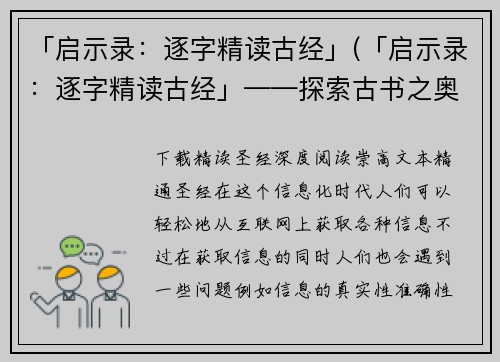 「启示录：逐字精读古经」(「启示录：逐字精读古经」——探索古书之奥

下载精读圣经深度阅读崇高文本精通圣经在这个信息化时代人们可以轻松地从互联网上获取各种信息不过在获取信息的同时人们也会遇到一些问题例如信息的真实性准确性